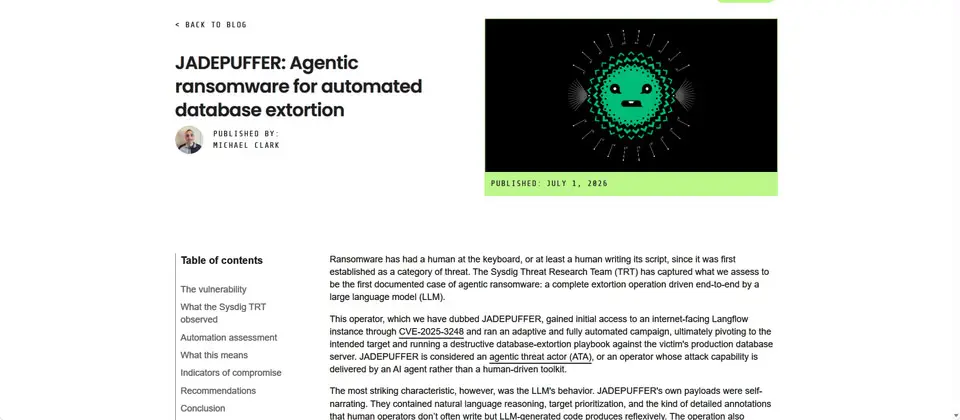 < BACK TO BLOG

JADEPUFFER: Agentic ransomware for automated database extortion

PUBLISHED BY:
MICHAEL CLARK

PUBLISHED: JULY 1, 2026

Table of contents

The vulnerability
What the Sysdig TRT observed
Automation assessment
What this means
Indicators of compromise
Recommendations
Conclusion

Ransomware has had a human at the keyboard, or at least a human writing its script, since it was first established as a category of threat. The Sysdig Threat Research Team (TRT) has captured what we assess to be the first documented case of agentic ransomware: a complete extortion operation driven end-to-end by a large language model (LLM).

This operator, which we have dubbed JADEPUFFER, gained initial access to an internet-facing Langflow instance through CVE-2025-3248 and ran an adaptive and fully automated campaign, ultimately pivoting to the intended target and running a destructive database-extortion playbook against the victim's production database server. JADEPUFFER is considered an agentic threat actor (ATA), or an operator whose attack capability is delivered by an AI agent rather than a human-driven toolkit.

The most striking characteristic, however, was the LLM's behavior. JADEPUFFER's own payloads were self-narrating. They contained natural language reasoning, target prioritization, and the kind of detailed annotations that human operators don't often write but LLM-generated code produces reflexively. The operation also